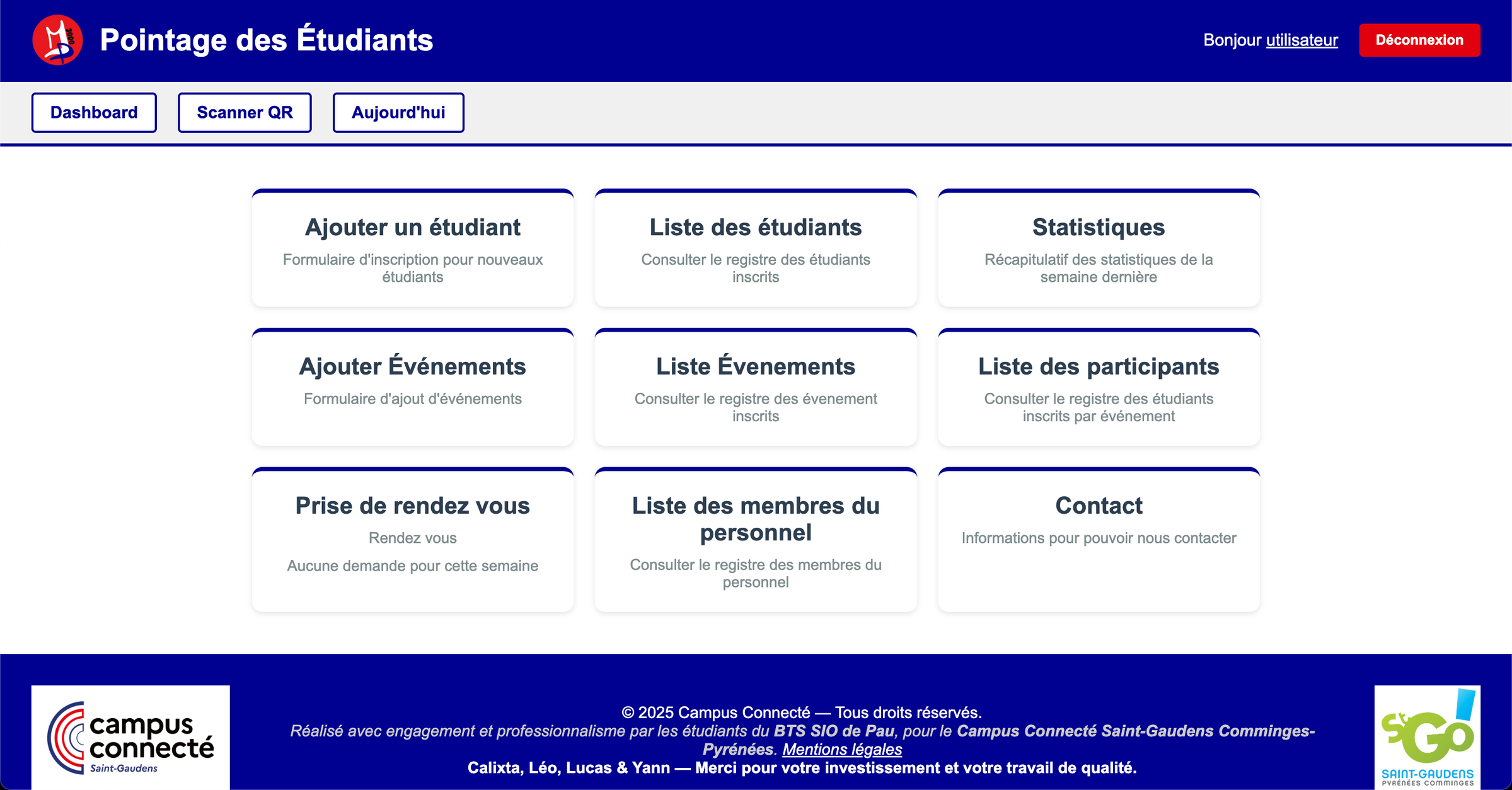 Pointage des Étudiants

Bonjour utilisateur

Déconnexion

Dashboard

Scanner QR

Aujourd'hui

Ajouter un étudiant

Formulaire d'inscription pour nouveaux étudiants

Liste des étudiants

Consulter le registre des étudiants inscrits

Statistiques

Récapitulatif des statistiques de la semaine dernière

Ajouter Événements

Formulaire d'ajout d'événements

Liste Évenements

Consulter le registre des évenement inscrits

Liste des participants

Consulter le registre des étudiants inscrits par événement

Prise de rendez vous

Rendez vous

Aucune demande pour cette semaine

Liste des membres du personnel

Consulter le registre des membres du personnel

Contact

Informations pour pouvoir nous contacter

campus connecté Saint-Gaudens

© 2025 Campus Connecté — Tous droits réservés.
Réalisé avec engagement et professionnalisme par les étudiants du BTS SIO de Pau, pour le Campus Connecté Saint-Gaudens Comminges-Pyrénées. Mentions légales
Calixta, Léo, Lucas & Yann — Merci pour votre investissement et votre travail de qualité.

St Go! SAINT-GAUDENS PYRÉNÉES COMMINGES